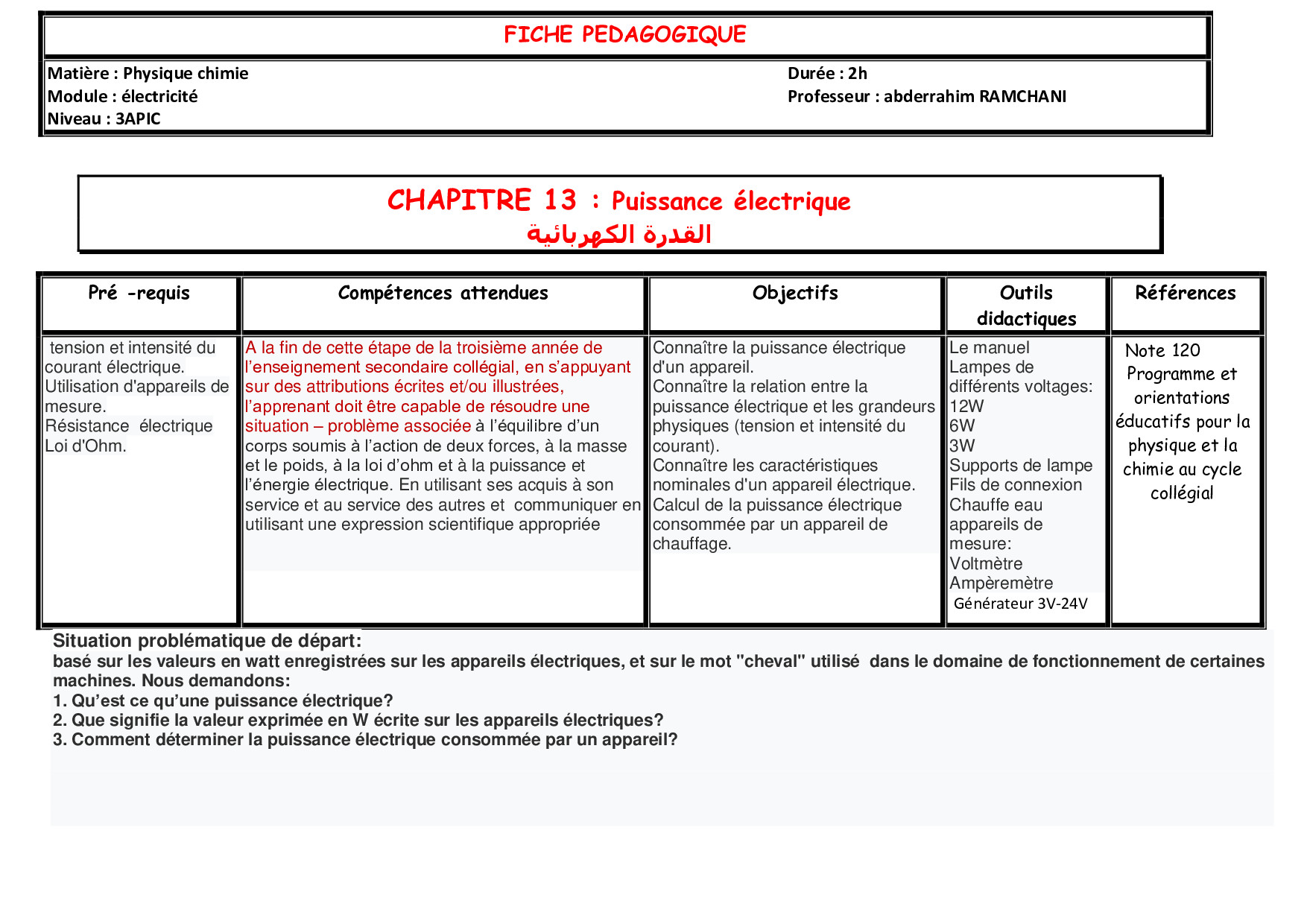 FICHE PEDAGOGIQUE

Matière : Physique chimie
Module : électricité
Niveau : 3APIC

Durée : 2h
Professeur : abderrahim RAMCHANI

CHAPITRE 13 : Puissance électrique
القدرة الكهربائية

| Pré -requis | Compétences attendues | Objectifs | Outils didactiques | Références |
|---|---|---|---|---|
| tension et intensité du courant électrique. Utilisation d'appareils de mesure. Résistance électrique Loi d'Ohm. | A la fin de cette étape de la troisième année de l'enseignement secondaire collégial, en s'appuyant sur des attributions écrites et/ou illustrées, l'apprenant doit être capable de résoudre une situation – problème associée à l'équilibre d'un corps soumis à l'action de deux forces, à la masse et le poids, à la loi d'ohm et à la puissance et l'énergie électrique. En utilisant ses acquis à son service et au service des autres et communiquer en utilisant une expression scientifique appropriée | Connaître la puissance électrique d'un appareil. Connaître la relation entre la puissance électrique et les grandeurs physiques (tension et intensité du courant). Connaître les caractéristiques nominales d'un appareil électrique. Calcul de la puissance électrique consommée par un appareil de chauffage. | Le manuel Lampes de différents voltages: 12W 6W 3W Supports de lampe Fils de connexion Chauffe eau appareils de mesure: Voltmètre Ampèremètre Générateur 3V-24V | Note 120 Programme et orientations éducatifs pour la physique et la chimie au cycle collégial |

Situation problématique de départ:
basé sur les valeurs en watt enregistrées sur les appareils électriques, et sur le mot "cheval" utilisé dans le domaine de fonctionnement de certaines machines. Nous demandons:
1. Qu'est ce qu'une puissance électrique?
2. Que signifie la valeur exprimée en W écrite sur les appareils électriques?
3. Comment déterminer la puissance électrique consommée par un appareil?